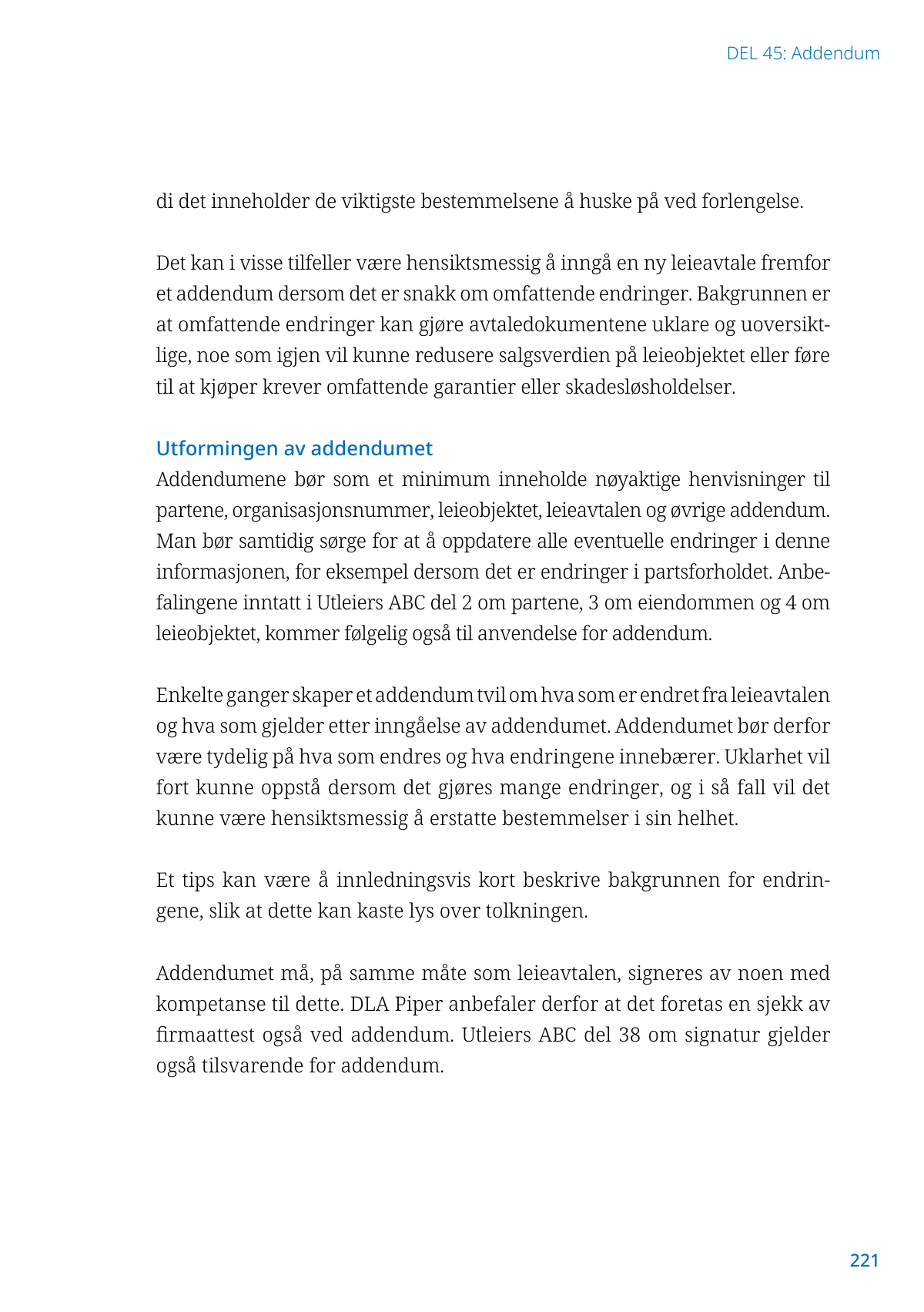 DEL 45: Addendum

di det inneholder de viktigste bestemmelsene å huske på ved forlengelse.

Det kan i visse tilfeller være hensiktsmessig å inngå en ny leieavtale fremfor et addendum dersom det er snakk om omfattende endringer. Bakgrunnen er at omfattende endringer kan gjøre avtaledokumentene uklare og uoversiktlige, noe som igjen vil kunne redusere salgsverdien på leieobjektet eller føre til at kjøper krever omfattende garantier eller skadesløsholdelser.

Utformingen av addendumet

Addendumene bør som et minimum inneholde nøyaktige henvisninger til partene, organisasjonsnummer, leieobjektet, leieavtalen og øvrige addendum. Man bør samtidig sørge for at å oppdatere alle eventuelle endringer i denne informasjonen, for eksempel dersom det er endringer i partsforholdet. Anbefalingene inntatt i Utleiers ABC del 2 om partene, 3 om eiendommen og 4 om leieobjektet, kommer følgelig også til anvendelse for addendum.

Enkelte ganger skaper et addendum tvil om hva som er endret fra leieavtalen og hva som gjelder etter inngåelse av addendumet. Addendumet bør derfor være tydelig på hva som endres og hva endringene innebærer. Uklarhet vil fort kunne oppstå dersom det gjøres mange endringer, og i så fall vil det kunne være hensiktsmessig å erstatte bestemmelser i sin helhet.

Et tips kan være å innledningsvis kort beskrive bakgrunnen for endringene, slik at dette kan kaste lys over tolkningen.

Addendumet må, på samme måte som leieavtalen, signeres av noen med kompetanse til dette. DLA Piper anbefaler derfor at det foretas en sjekk av firmaattest også ved addendum. Utleiers ABC del 38 om signatur gjelder også tilsvarende for addendum.

221